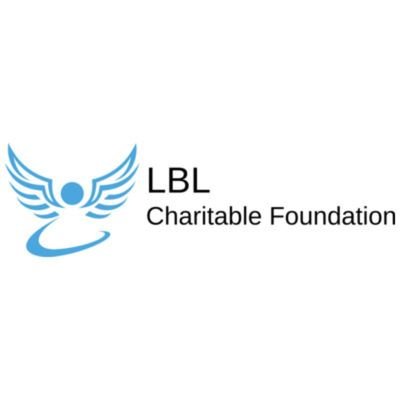 LBL
Charitable Foundation